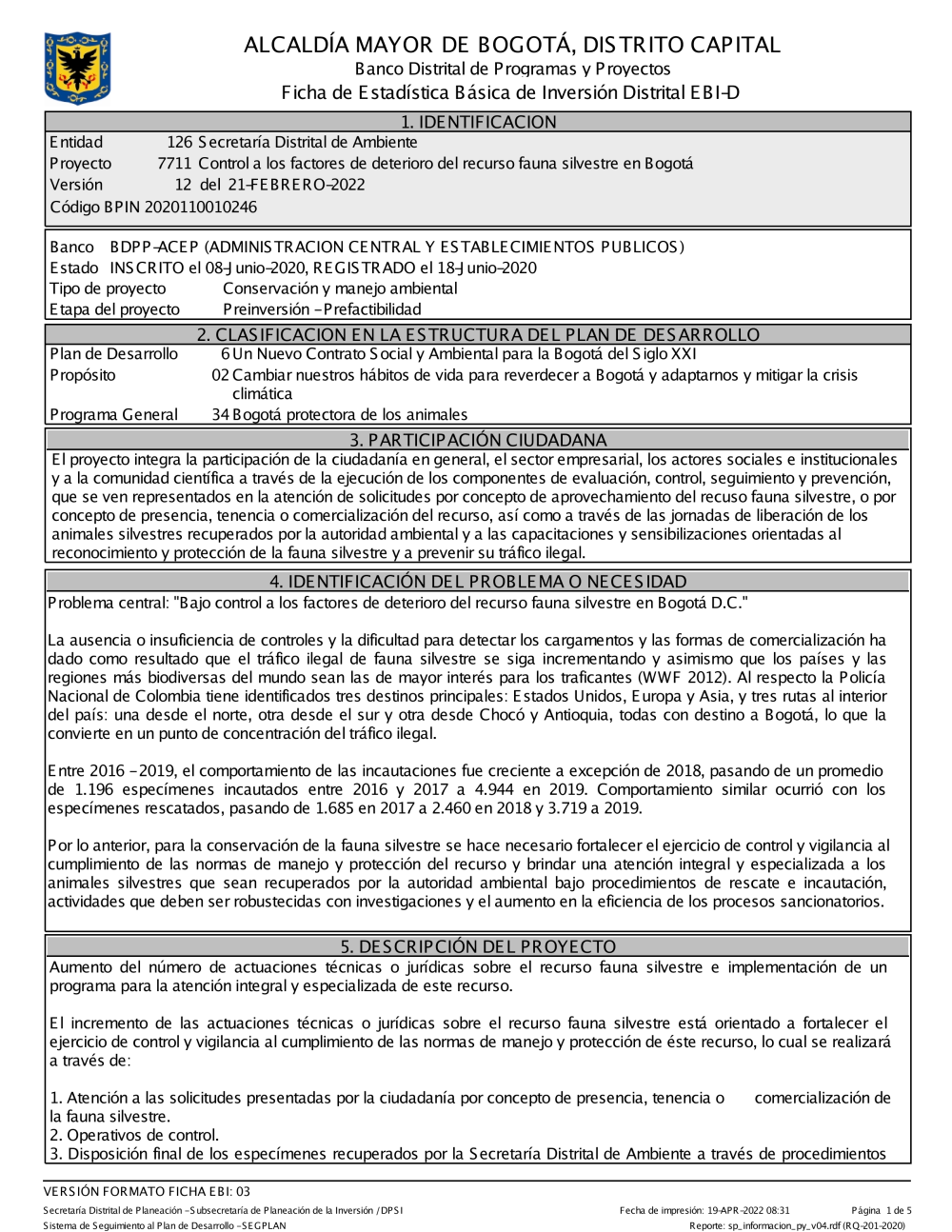 ALCALDÍA MAYOR DE BOGOTÁ, DISTRITO CAPITAL
Banco Distrital de Programas y Proyectos
Ficha de Estadística Básica de Inversión Distrital EBI-D

1. IDENTIFICACION

Entidad 126 Secretaría Distrital de Ambiente
Proyecto 7711 Control a los factores de deterioro del recurso fauna silvestre en Bogotá
Versión 12 del 21-FEBRERO-2022
Código BPIN 2020110010246

Banco BDPP-ACEP (ADMINISTRACION CENTRAL Y ESTABLECIMIENTOS PUBLICOS)
Estado INSCRITO el 08-Junio-2020, REGISTRADO el 18-Junio-2020
Tipo de proyecto Conservación y manejo ambiental
Etapa del proyecto Preinversión - Prefactibilidad

2. CLASIFICACION EN LA ESTRUCTURA DEL PLAN DE DESARROLLO

Plan de Desarrollo 6 Un Nuevo Contrato Social y Ambiental para la Bogotá del Siglo XXI
Propósito 02 Cambiar nuestros hábitos de vida para reverdecer a Bogotá y adaptarnos y mitigar la crisis climática
Programa General 34 Bogotá protectora de los animales

3. PARTICIPACIÓN CIUDADANA

El proyecto integra la participación de la ciudadanía en general, el sector empresarial, los actores sociales e institucionales y a la comunidad científica a través de la ejecución de los componentes de evaluación, control, seguimiento y prevención, que se ven representados en la atención de solicitudes por concepto de aprovechamiento del recuso fauna silvestre, o por concepto de presencia, tenencia o comercialización del recurso, así como a través de las jornadas de liberación de los animales silvestres recuperados por la autoridad ambiental y a las capacitaciones y sensibilizaciones orientadas al reconocimiento y protección de la fauna silvestre y a prevenir su tráfico ilegal.

4. IDENTIFICACIÓN DEL PROBLEMA O NECESIDAD

Problema central: "Bajo control a los factores de deterioro del recurso fauna silvestre en Bogotá D.C."

La ausencia o insuficiencia de controles y la dificultad para detectar los cargamentos y las formas de comercialización ha dado como resultado que el tráfico ilegal de fauna silvestre se siga incrementando y asimismo que los países y las regiones más biodiversas del mundo sean las de mayor interés para los traficantes (WWF 2012). Al respecto la Policía Nacional de Colombia tiene identificados tres destinos principales: Estados Unidos, Europa y Asia, y tres rutas al interior del país: una desde el norte, otra desde el sur y otra desde Chocó y Antioquia, todas con destino a Bogotá, lo que la convierte en un punto de concentración del tráfico ilegal.

Entre 2016 - 2019, el comportamiento de las incautaciones fue creciente a excepción de 2018, pasando de un promedio de 1.196 especímenes incautados entre 2016 y 2017 a 4.944 en 2019. Comportamiento similar ocurrió con los especímenes rescatados, pasando de 1.685 en 2017 a 2.460 en 2018 y 3.719 a 2019.

Por lo anterior, para la conservación de la fauna silvestre se hace necesario fortalecer el ejercicio de control y vigilancia al cumplimiento de las normas de manejo y protección del recurso y brindar una atención integral y especializada a los animales silvestres que sean recuperados por la autoridad ambiental bajo procedimientos de rescate e incautación, actividades que deben ser robustecidas con investigaciones y el aumento en la eficiencia de los procesos sancionatorios.

5. DESCRIPCIÓN DEL PROYECTO

Aumento del número de actuaciones técnicas o jurídicas sobre el recurso fauna silvestre e implementación de un programa para la atención integral y especializada de este recurso.

El incremento de las actuaciones técnicas o jurídicas sobre el recurso fauna silvestre está orientado a fortalecer el ejercicio de control y vigilancia al cumplimiento de las normas de manejo y protección de éste recurso, lo cual se realizará a través de:

1. Atención a las solicitudes presentadas por la ciudadanía por concepto de presencia, tenencia o comercialización de la fauna silvestre.
2. Operativos de control.
3. Disposición final de los especímenes recuperados por la Secretaría Distrital de Ambiente a través de procedimientos

VERSIÓN FORMATO FICHA EBI: 03
Secretaría Distrital de Planeación - Subsecretaría de Planeación de la Inversión / DPSI
Sistema de Seguimiento al Plan de Desarrollo - SEGPLAN
Fecha de impresión: 19-APR-2022 08:31
Página 1 de 5
Reporte: sp_informacion_py_v04.rdf (RQ-201-2020)